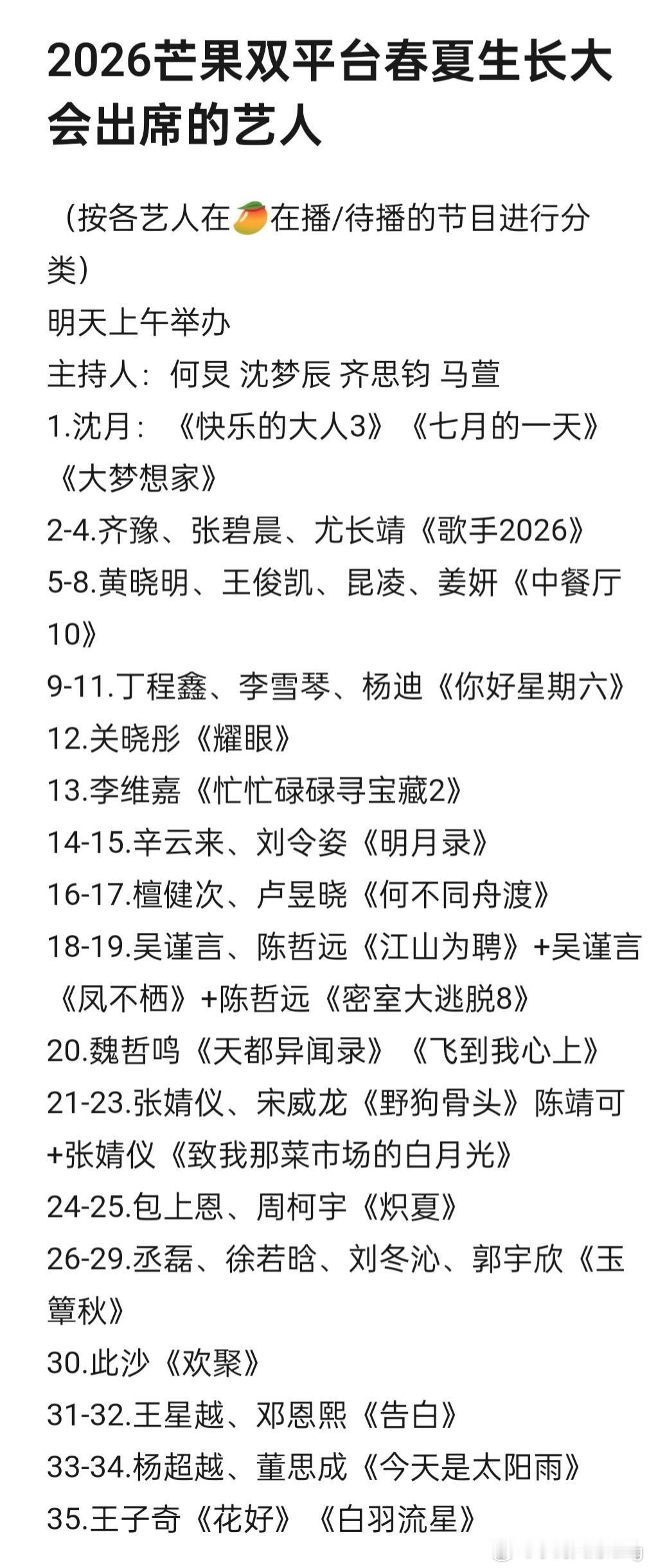 2026芒果双平台春夏生长大会出席的艺人

（按各艺人在🥭在播/待播的节目进行分类）
明天上午举办
主持人：何炅 沈梦辰 齐思钧 马萱
1.沈月：《快乐的大人3》《七月的一天》《大梦想家》
2-4.齐豫、张碧晨、尤长靖《歌手2026》
5-8.黄晓明、王俊凯、昆凌、姜妍《中餐厅10》
9-11.丁程鑫、李雪琴、杨迪《你好星期六》
12.关晓彤《耀眼》
13.李维嘉《忙忙碌碌寻宝藏2》
14-15.辛云来、刘令姿《明月录》
16-17.檀健次、卢昱晓《何不同舟渡》
18-19.吴谨言、陈哲远《江山为聘》+吴谨言《凤不栖》+陈哲远《密室大逃脱8》
20.魏哲鸣《天都异闻录》《飞到我心上》
21-23.张婧仪、宋威龙《野狗骨头》陈靖可+张婧仪《致我那菜市场的白月光》
24-25.包上恩、周柯宇《炽夏》
26-29.丞磊、徐若晗、刘冬沁、郭宇欣《玉簟秋》
30.此沙《欢聚》
31-32.王星越、邓恩熙《告白》
33-34.杨超越、董思成《今天是太阳雨》
35.王子奇《花好》《白羽流星》